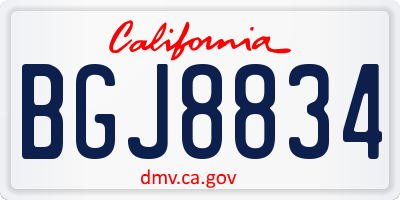 California

BGJ8834

dmv.ca.gov